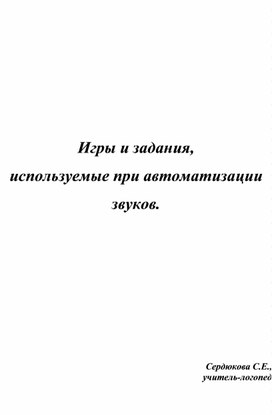 Игры и задания,
используемые при автоматизации
звуков.

Сердюкова С.Е.,
учитель-логопед